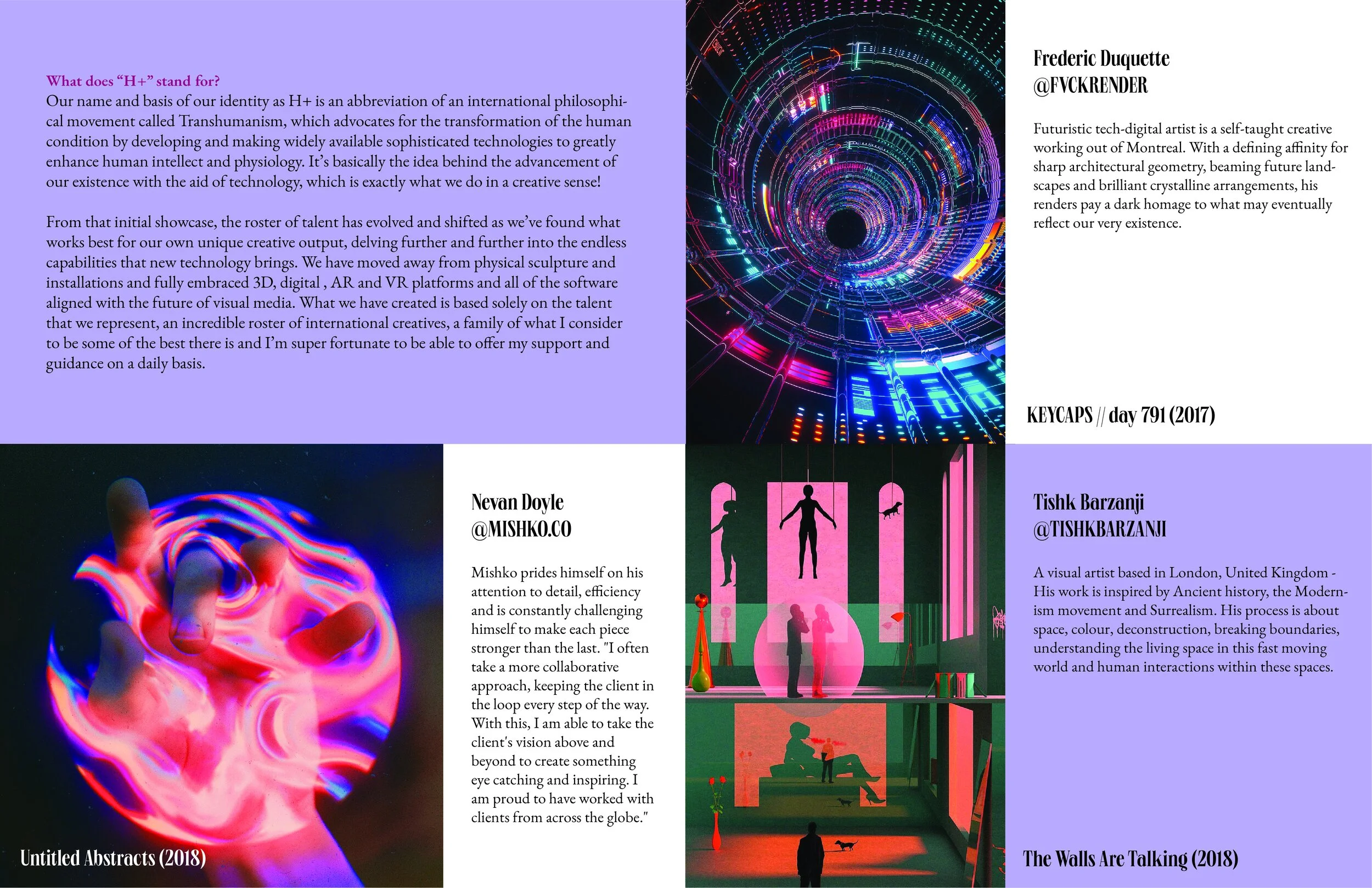 What does "H+" stand for?
Our name and basis of our identity as H+ is an abbreviation of an international philosophical movement called Transhumanism, which advocates for the transformation of the human condition by developing and making widely available sophisticated technologies to greatly enhance human intellect and physiology. It's basically the idea behind the advancement of our existence with the aid of technology, which is exactly what we do in a creative sense!

From that initial showcase, the roster of talent has evolved and shifted as we've found what works best for our own unique creative output, delving further and further into the endless capabilities that new technology brings. We have moved away from physical sculpture and installations and fully embraced 3D, digital , AR and VR platforms and all of the software aligned with the future of visual media. What we have created is based solely on the talent that we represent, an incredible roster of international creatives, a family of what I consider to be some of the best there is and I'm super fortunate to be able to offer my support and guidance on a daily basis.

Frederic Duquette
@FVCKRENDER

Futuristic tech-digital artist is a self-taught creative working out of Montreal. With a defining affinity for sharp architectural geometry, beaming future landscapes and brilliant crystalline arrangements, his renders pay a dark homage to what may eventually reflect our very existence.

KEYCAPS // day 791 (2017)

Untitled Abstracts (2018)

Nevan Doyle
@MISHKO.CO

Mishko prides himself on his attention to detail, efficiency and is constantly challenging himself to make each piece stronger than the last. "I often take a more collaborative approach, keeping the client in the loop every step of the way. With this, I am able to take the client's vision above and beyond to create something eye catching and inspiring. I am proud to have worked with clients from across the globe."

Tishk Barzanji
@TISHKBARZANJI

A visual artist based in London, United Kingdom - His work is inspired by Ancient history, the Modernism movement and Surrealism. His process is about space, colour, deconstruction, breaking boundaries, understanding the living space in this fast moving world and human interactions within these spaces.

The Walls Are Talking (2018)